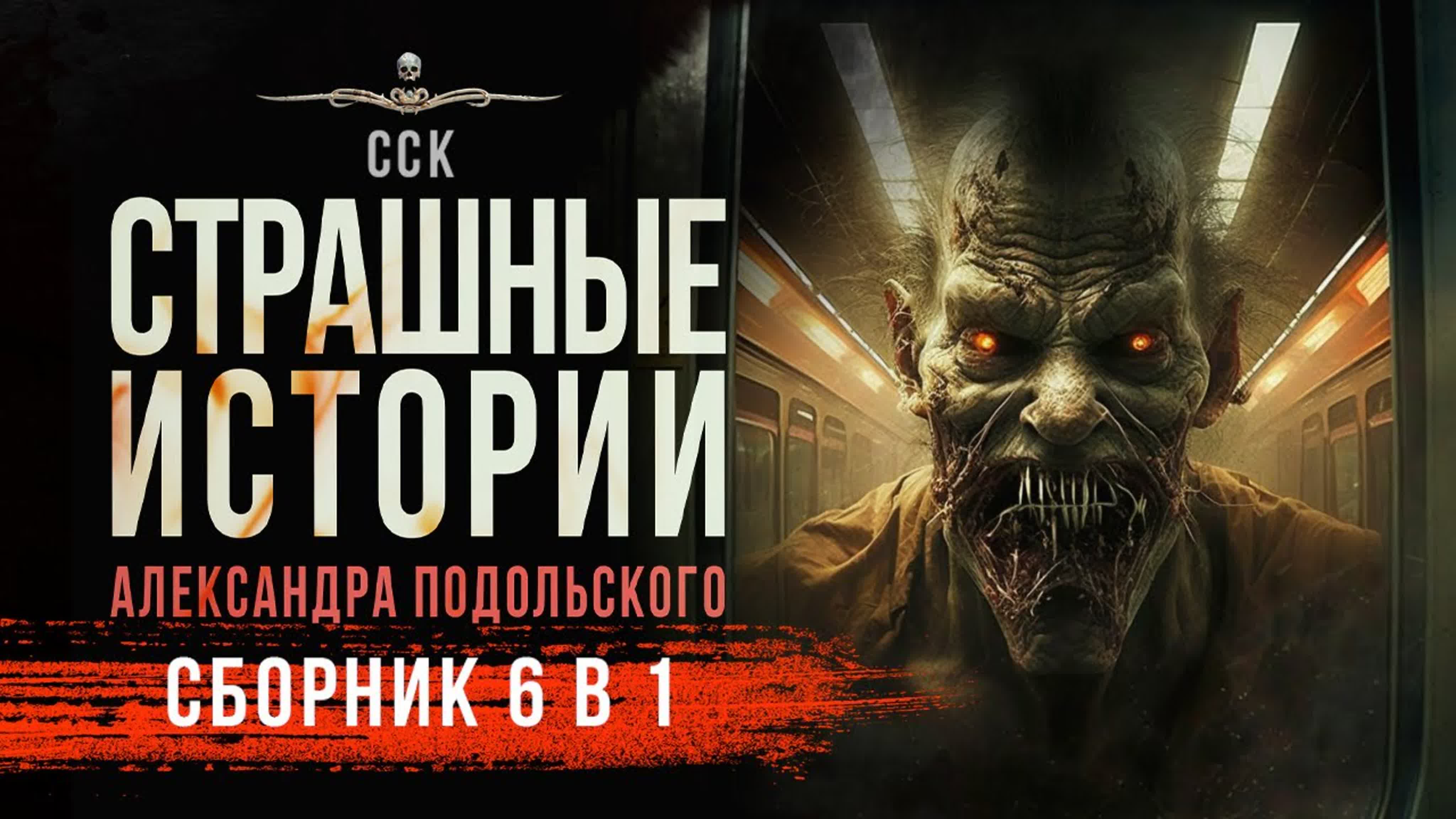 ССК

СТРАШНЫЕ ИСТОРИИ

АЛЕКСАНДРА ПОДОЛЬСКОГО

СБОРНИК 6 В 1